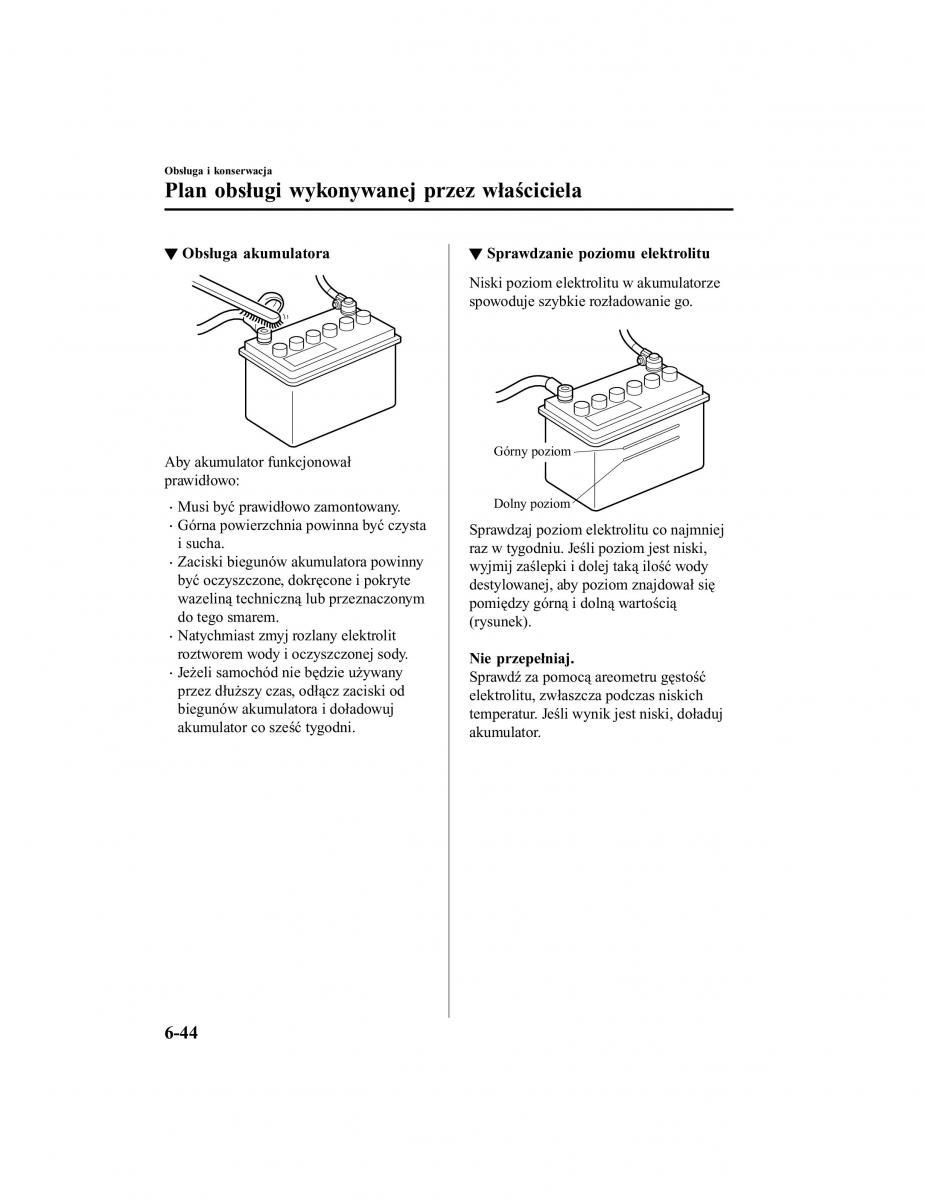 Obsługa i konserwacja

Plan obsługi wykonywanej przez właściciela

▼ Obsługa akumulatora

Aby akumulator funkcjonował prawidłowo:

· Musi być prawidłowo zamontowany.
· Górna powierzchnia powinna być czysta i sucha.
· Zaciski biegunów akumulatora powinny być oczyszczone, dokręcone i pokryte wazeliną techniczną lub przeznaczonym do tego smarem.
· Natychmiast zmyj rozlany elektrolit roztworem wody i oczyszczonej sody.
· Jeżeli samochód nie będzie używany przez dłuższy czas, odłącz zaciski od biegunów akumulatora i doładowuj akumulator co sześć tygodni.

▼ Sprawdzanie poziomu elektrolitu

Niski poziom elektrolitu w akumulatorze spowoduje szybkie rozładowanie go.

Górny poziom

Dolny poziom

Sprawdzaj poziom elektrolitu co najmniej raz w tygodniu. Jeśli poziom jest niski, wyjmij zaślepki i dolej taką ilość wody destylowanej, aby poziom znajdował się pomiędzy górną i dolną wartością (rysunek).

Nie przepełniaj.
Sprawdź za pomocą areometru gęstość elektrolitu, zwłaszcza podczas niskich temperatur. Jeśli wynik jest niski, doładuj akumulator.

6-44